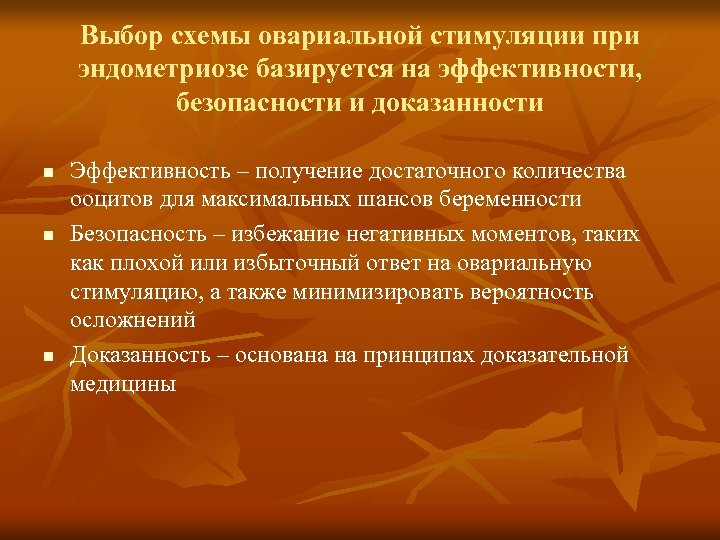 Выбор схемы овариальной стимуляции при эндометриозе базируется на эффективности, безопасности и доказанности

- Эффективность – получение достаточного количества ооцитов для максимальных шансов беременности
- Безопасность – избежание негативных моментов, таких как плохой или избыточный ответ на овариальную стимуляцию, а также минимизировать вероятность осложнений
- Доказанность – основана на принципах доказательной медицины